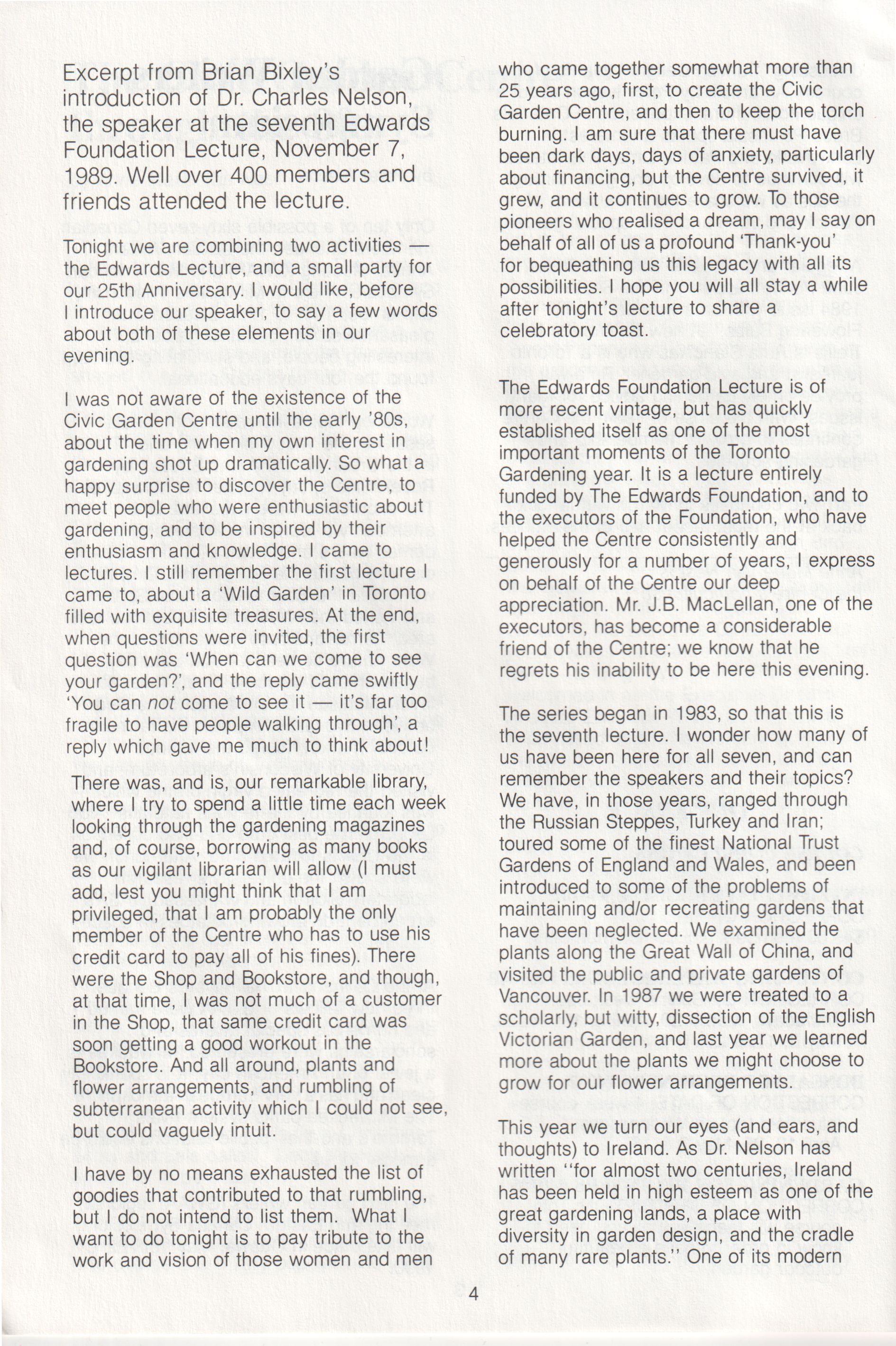 Excerpt from Brian Bixley's introduction of Dr. Charles Nelson, the speaker at the seventh Edwards Foundation Lecture, November 7, 1989. Well over 400 members and friends attended the lecture.

Tonight we are combining two activities — the Edwards Lecture, and a small party for our 25th Anniversary. I would like, before I introduce our speaker, to say a few words about both of these elements in our evening.

I was not aware of the existence of the Civic Garden Centre until the early '80s, about the time when my own interest in gardening shot up dramatically. So what a happy surprise to discover the Centre, to meet people who were enthusiastic about gardening, and to be inspired by their enthusiasm and knowledge. I came to lectures. I still remember the first lecture I came to, about a 'Wild Garden' in Toronto filled with exquisite treasures. At the end, when questions were invited, the first question was 'When can we come to see your garden?', and the reply came swiftly 'You can not come to see it — it's far too fragile to have people walking through', a reply which gave me much to think about!

There was, and is, our remarkable library, where I try to spend a little time each week looking through the gardening magazines and, of course, borrowing as many books as our vigilant librarian will allow (I must add, lest you might think that I am privileged, that I am probably the only member of the Centre who has to use his credit card to pay all of his fines). There were the Shop and Bookstore, and though, at that time, I was not much of a customer in the Shop, that same credit card was soon getting a good workout in the Bookstore. And all around, plants and flower arrangements, and rumbling of subterranean activity which I could not see, but could vaguely intuit.

I have by no means exhausted the list of goodies that contributed to that rumbling, but I do not intend to list them. What I want to do tonight is to pay tribute to the work and vision of those women and men who came together somewhat more than 25 years ago, first, to create the Civic Garden Centre, and then to keep the torch burning. I am sure that there must have been dark days, days of anxiety, particularly about financing, but the Centre survived, it grew, and it continues to grow. To those pioneers who realised a dream, may I say on behalf of all of us a profound 'Thank-you' for bequeathing us this legacy with all its possibilities. I hope you will all stay a while after tonight's lecture to share a celebratory toast.

The Edwards Foundation Lecture is of more recent vintage, but has quickly established itself as one of the most important moments of the Toronto Gardening year. It is a lecture entirely funded by The Edwards Foundation, and to the executors of the Foundation, who have helped the Centre consistently and generously for a number of years, I express on behalf of the Centre our deep appreciation. Mr. J.B. MacLellan, one of the executors, has become a considerable friend of the Centre; we know that he regrets his inability to be here this evening.

The series began in 1983, so that this is the seventh lecture. I wonder how many of us have been here for all seven, and can remember the speakers and their topics? We have, in those years, ranged through the Russian Steppes, Turkey and Iran; toured some of the finest National Trust Gardens of England and Wales, and been introduced to some of the problems of maintaining and/or recreating gardens that have been neglected. We examined the plants along the Great Wall of China, and visited the public and private gardens of Vancouver. In 1987 we were treated to a scholarly, but witty, dissection of the English Victorian Garden, and last year we learned more about the plants we might choose to grow for our flower arrangements.

This year we turn our eyes (and ears, and thoughts) to Ireland. As Dr. Nelson has written "for almost two centuries, Ireland has been held in high esteem as one of the great gardening lands, a place with diversity in garden design, and the cradle of many rare plants." One of its modern

4